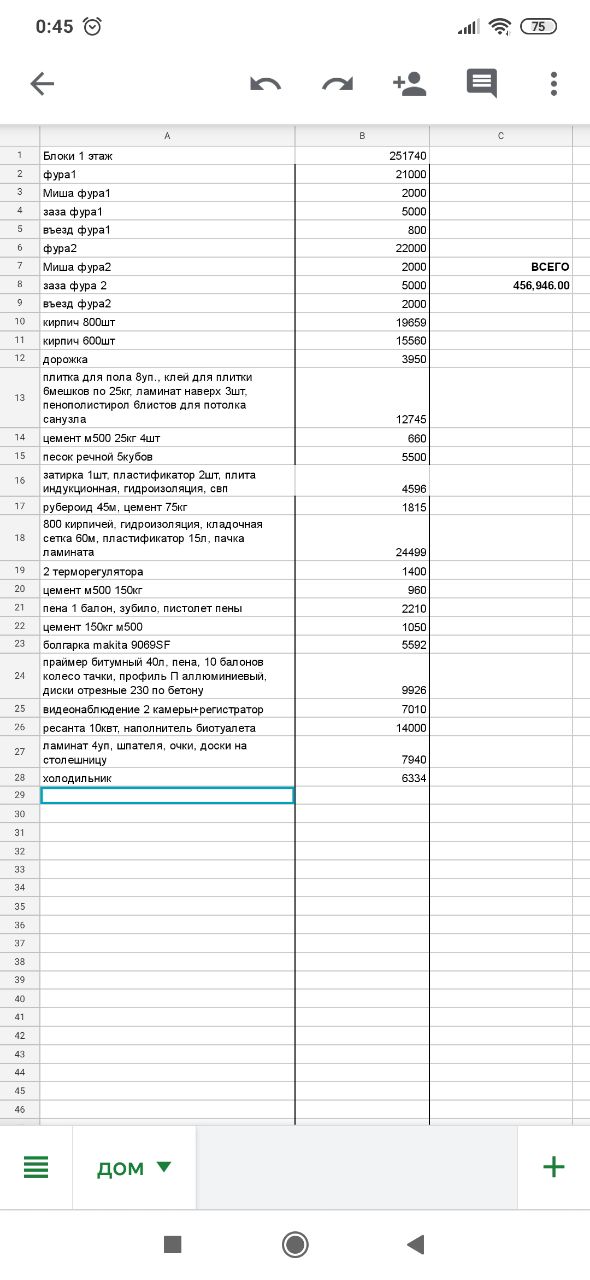 0:45 75

| | A | B | C |
|---|---|---|---|
| 1 | Блоки 1 этаж | 251740 | |
| 2 | фура1 | 21000 | |
| 3 | Миша фура1 | 2000 | |
| 4 | заза фура1 | 5000 | |
| 5 | въезд фура1 | 800 | |
| 6 | фура2 | 22000 | |
| 7 | Миша фура2 | 2000 | ВСЕГО |
| 8 | заза фура 2 | 5000 | 456,946.00 |
| 9 | въезд фура2 | 2000 | |
| 10 | кирпич 800шт | 19659 | |
| 11 | кирпич 600шт | 15560 | |
| 12 | дорожка | 3950 | |
| 13 | плитка для пола 8уп., клей для плитки 6мешков по 25кг, ламинат наверх 3шт, пенополистирол 6листов для потолка санузла | 12745 | |
| 14 | цемент м500 25кг 4шт | 660 | |
| 15 | песок речной 5кубов | 5500 | |
| 16 | затирка 1шт, пластификатор 2шт, плита индукционная, гидроизоляция, свп | 4596 | |
| 17 | рубероид 45м, цемент 75кг | 1815 | |
| 18 | 800 кирпичей, гидроизоляция, кладочная сетка 60м, пластификатор 15л, пачка ламината | 24499 | |
| 19 | 2 терморегулятора | 1400 | |
| 20 | цемент м500 150кг | 960 | |
| 21 | пена 1 балон, зубило, пистолет пены | 2210 | |
| 22 | цемент 150кг м500 | 1050 | |
| 23 | болгарка makita 9069SF | 5592 | |
| 24 | праймер битумный 40л, пена, 10 балонов колесо тачки, профиль П аллюминиевый, диски отрезные 230 по бетону | 9926 | |
| 25 | видеонаблюдение 2 камеры+регистратор | 7010 | |
| 26 | ресанта 10квт, наполнитель биотуалета | 14000 | |
| 27 | ламинат 4уп, шпателя, очки, доски на столешницу | 7940 | |
| 28 | холодильник | 6334 | |
| 29 | | | |
| 30 | | | |
| 31 | | | |
| 32 | | | |
| 33 | | | |
| 34 | | | |
| 35 | | | |
| 36 | | | |
| 37 | | | |
| 38 | | | |
| 39 | | | |
| 40 | | | |
| 41 | | | |
| 42 | | | |
| 43 | | | |
| 44 | | | |
| 45 | | | |
| 46 | | | |

ДОМ